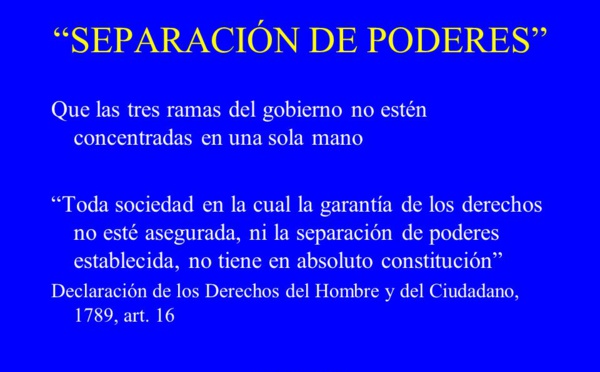 “SEPARACIÓN DE PODERES”

Que las tres ramas del gobierno no estén concentradas en una sola mano

“Toda sociedad en la cual la garantía de los derechos no esté asegurada, ni la separación de poderes establecida, no tiene en absoluto constitución”

Declaración de los Derechos del Hombre y del Ciudadano, 1789, art. 16